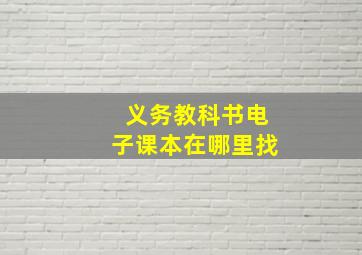 义务教科书电子课本在哪里找